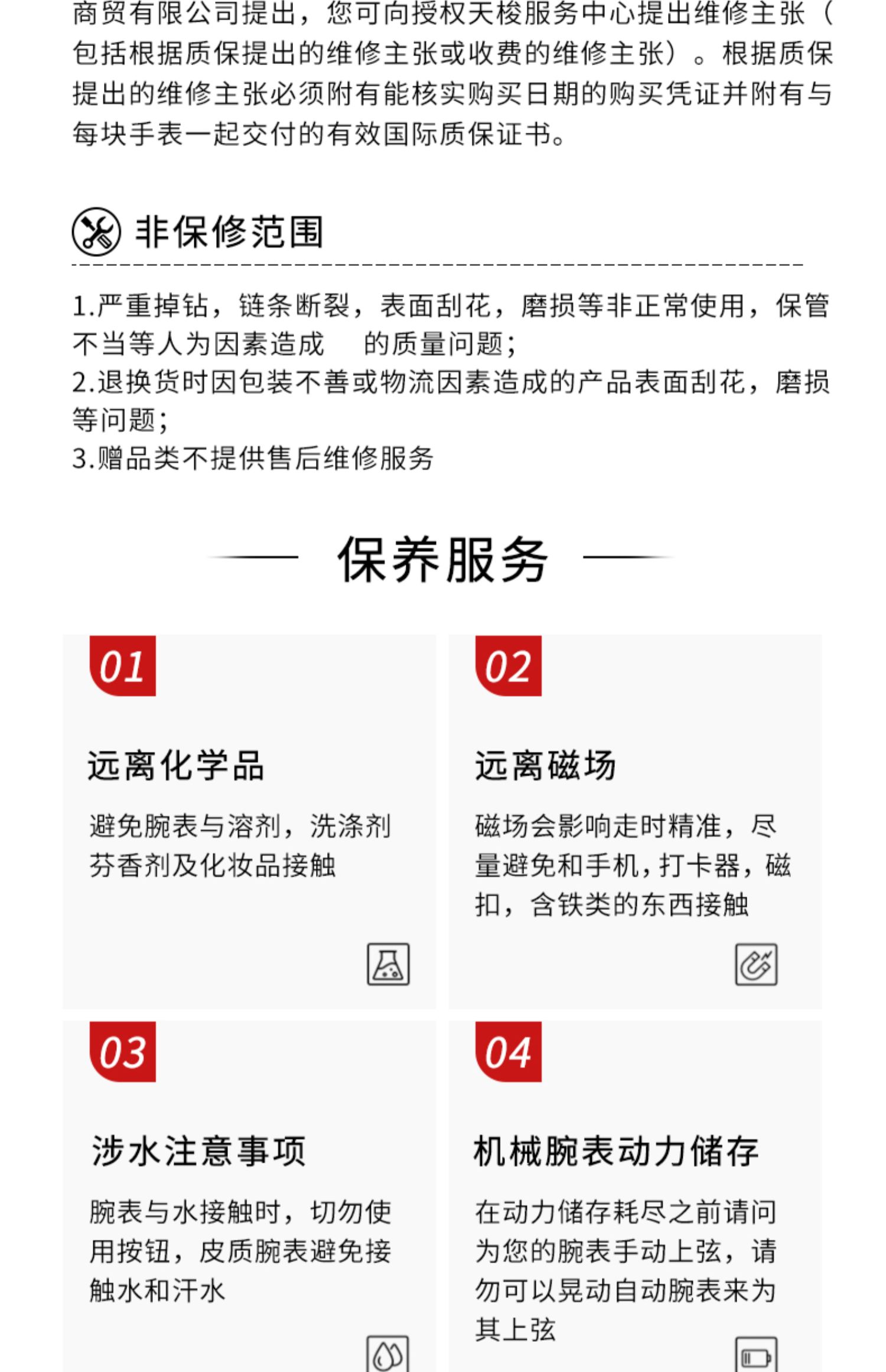 商贸有限公司提出，您可向授权天梭服务中心提出维修主张（包括根据质保提出的维修主张或收费的维修主张）。根据质保提出的维修主张必须附有能核实购买日期的购买凭证并附有与每块手表一起交付的有效国际质保证书。

非保修范围

1.严重掉钻，链条断裂，表面刮花，磨损等非正常使用，保管不当等人为因素造成 的质量问题；
2.退换货时因包装不善或物流因素造成的产品表面刮花，磨损等问题；
3.赠品类不提供售后维修服务

保养服务

01

远离化学品

避免腕表与溶剂，洗涤剂芬香剂及化妆品接触

02

远离磁场

磁场会影响走时精准，尽量避免和手机，打卡器，磁扣，含铁类的东西接触

03

涉水注意事项

腕表与水接触时，切勿使用按钮，皮质腕表避免接触水和汗水

04

机械腕表动力储存

在动力储存耗尽之前请问为您的腕表手动上弦，请勿可以晃动自动腕表来为其上弦